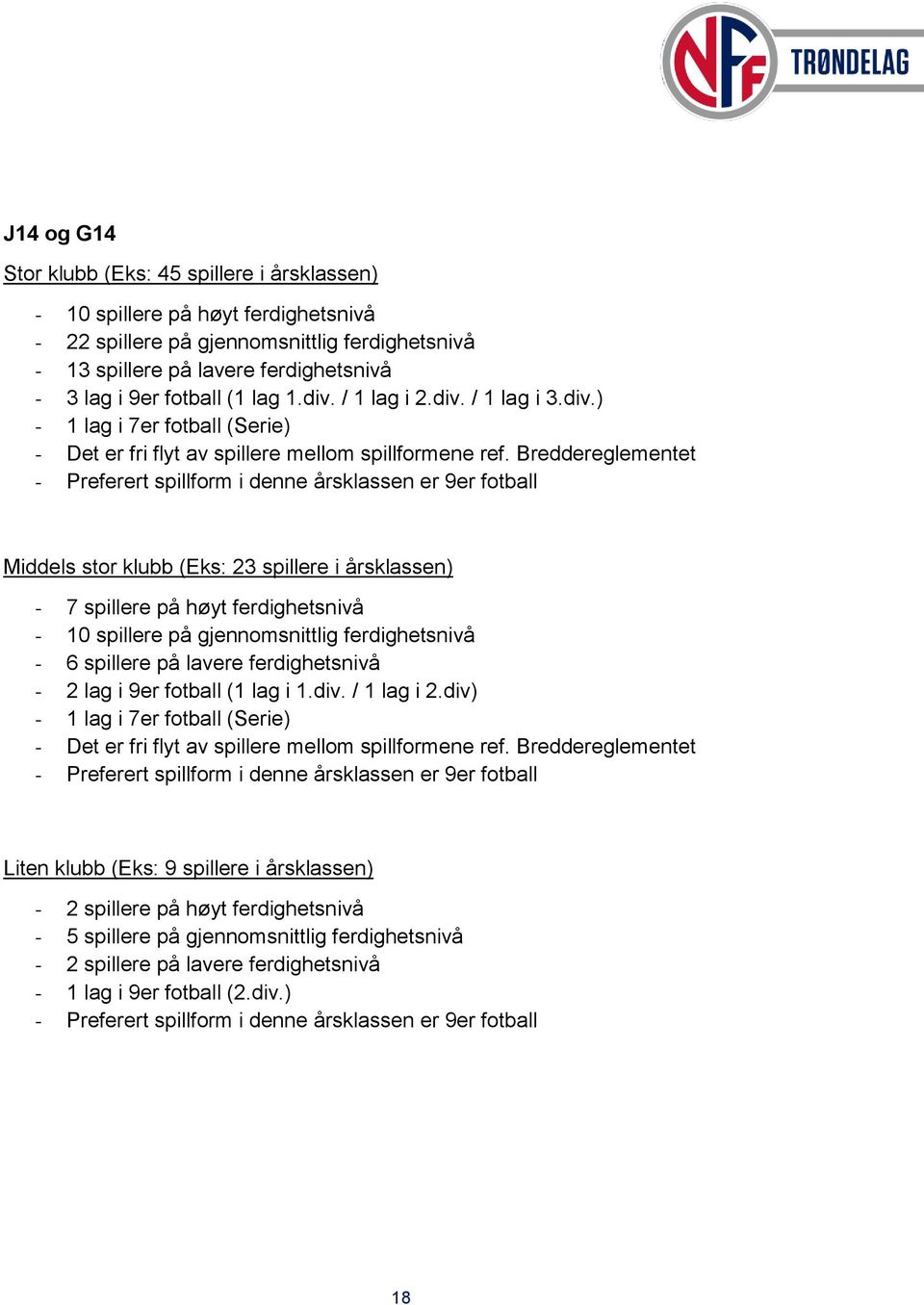 NFF TRØNDELAG

J14 og G14

Stor klubb (Eks: 45 spillere i årsklassen)

- 10 spillere på høyt ferdighetsnivå
- 22 spillere på gjennomsnittlig ferdighetsnivå
- 13 spillere på lavere ferdighetsnivå
- 3 lag i 9er fotball (1 lag 1.div. / 1 lag i 2.div. / 1 lag i 3.div.)
- 1 lag i 7er fotball (Serie)
- Det er fri flyt av spillere mellom spillformene ref. Breddereglementet
- Preferert spillform i denne årsklassen er 9er fotball

Middels stor klubb (Eks: 23 spillere i årsklassen)

- 7 spillere på høyt ferdighetsnivå
- 10 spillere på gjennomsnittlig ferdighetsnivå
- 6 spillere på lavere ferdighetsnivå
- 2 lag i 9er fotball (1 lag i 1.div. / 1 lag i 2.div)
- 1 lag i 7er fotball (Serie)
- Det er fri flyt av spillere mellom spillformene ref. Breddereglementet
- Preferert spillform i denne årsklassen er 9er fotball

Liten klubb (Eks: 9 spillere i årsklassen)

- 2 spillere på høyt ferdighetsnivå
- 5 spillere på gjennomsnittlig ferdighetsnivå
- 2 spillere på lavere ferdighetsnivå
- 1 lag i 9er fotball (2.div.)
- Preferert spillform i denne årsklassen er 9er fotball

18